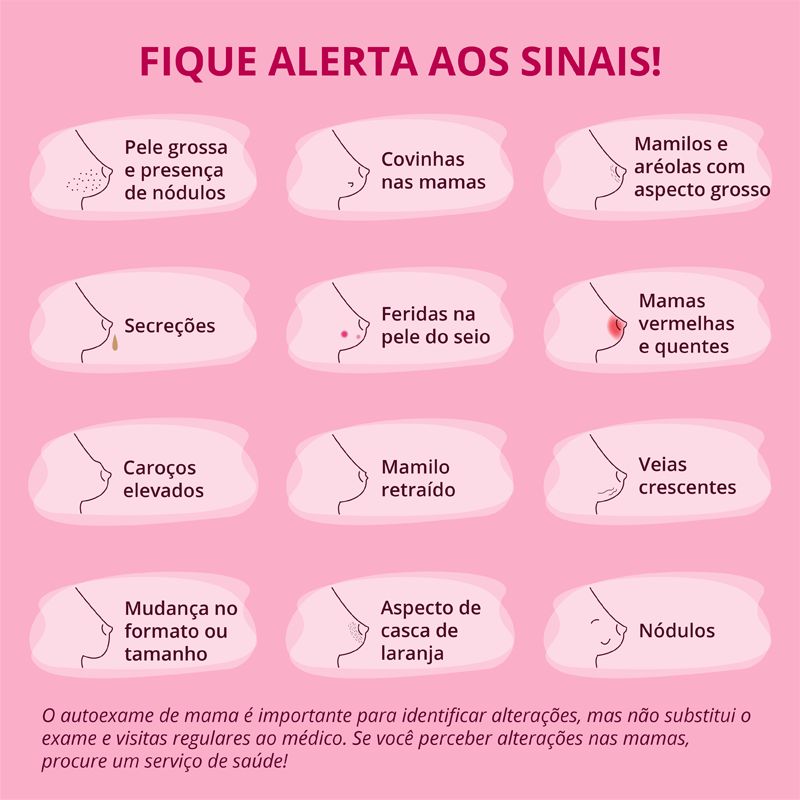 FIQUE ALERTA AOS SINAIS!

Pele grossa e presença de nódulos

Covinhas nas mamas

Mamilos e aréolas com aspecto grosso

Secreções

Feridas na pele do seio

Mamas vermelhas e quentes

Caroços elevados

Mamilo retraído

Veias crescentes

Mudança no formato ou tamanho

Aspecto de casca de laranja

Nódulos

O autoexame de mama é importante para identificar alterações, mas não substitui o exame e visitas regulares ao médico. Se você perceber alterações nas mamas, procure um serviço de saúde!